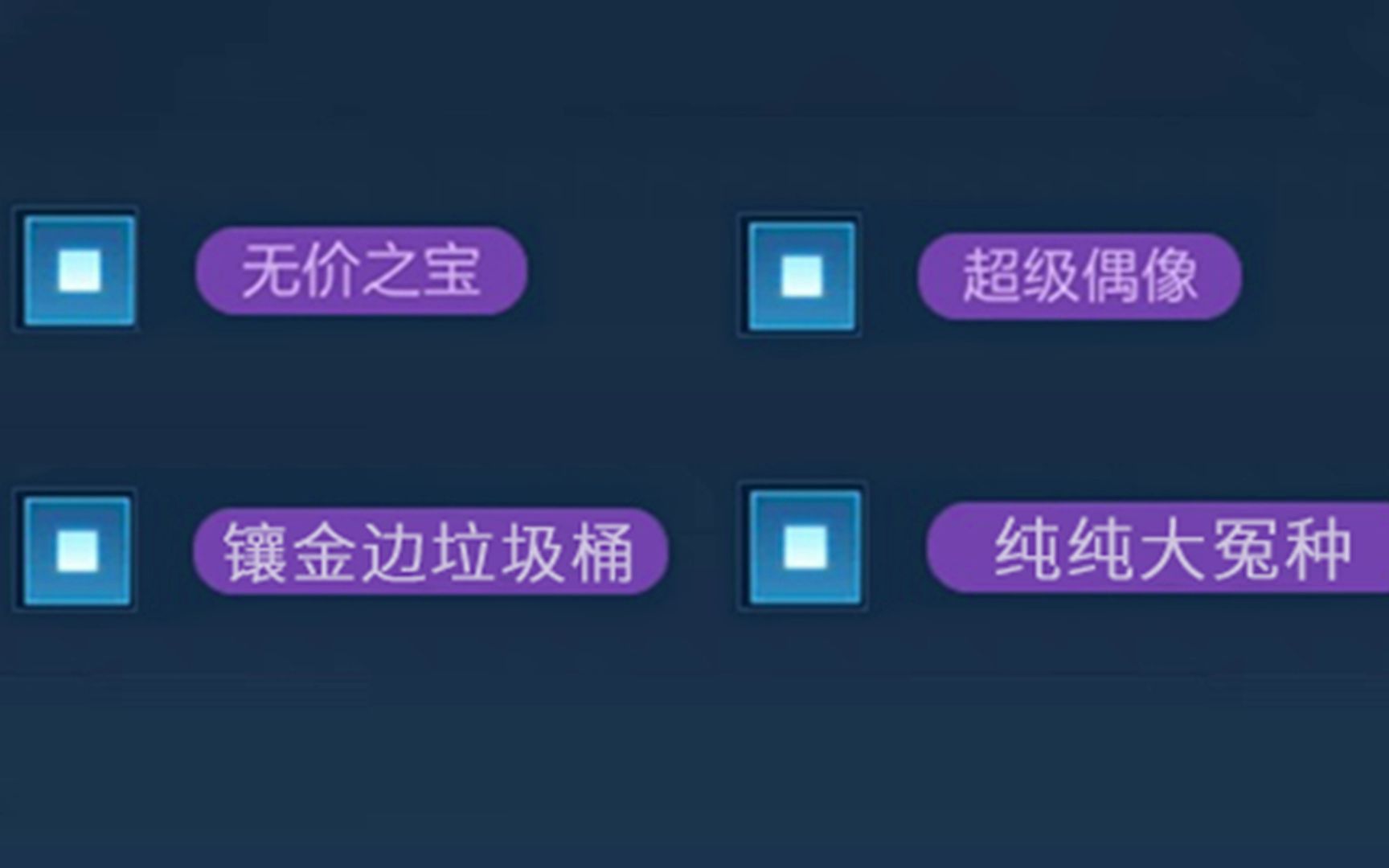 无价之宝

超级偶像

镶金边垃圾桶

纯纯大冤种